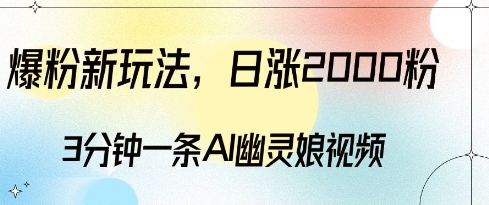 爆粉新玩法，日涨2000粉

3分钟一条AI幽灵娘视频